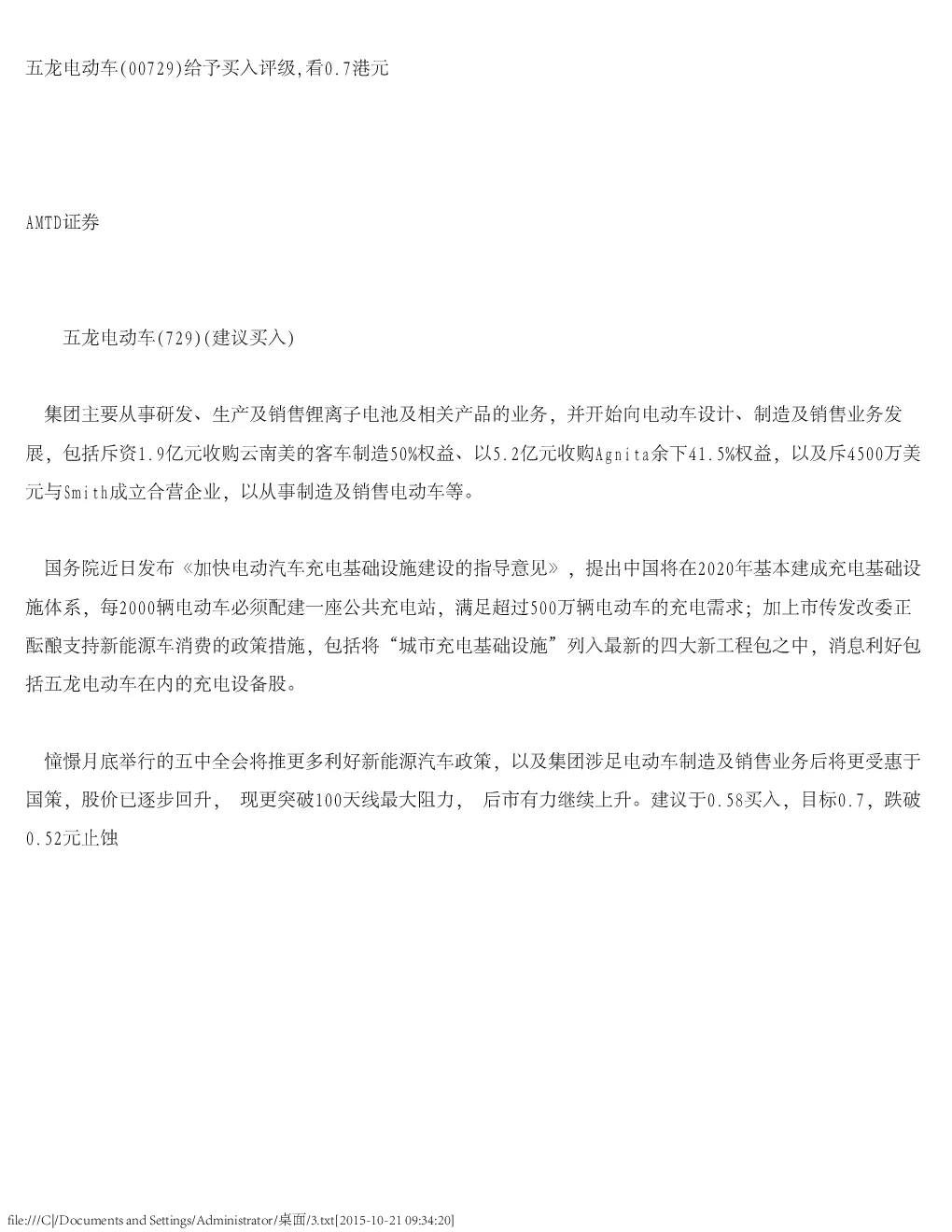 五龙电动车(00729)给予买入评级,看0.7港元

AMTD证券

五龙电动车(729)(建议买入)

集团主要从事研发、生产及销售锂离子电池及相关产品的业务，并开始向电动车设计、制造及销售业务发展，包括斥资1.9亿元收购云南美的客车制造50%权益、以5.2亿元收购Agnita余下41.5%权益，以及斥4500万美元与Smith成立合营企业，以从事制造及销售电动车等。

国务院近日发布《加快电动汽车充电基础设施建设的指导意见》，提出中国将在2020年基本建成充电基础设施体系，每2000辆电动车必须配建一座公共充电站，满足超过500万辆电动车的充电需求；加上市传发改委正酝酿支持新能源车消费的政策措施，包括将“城市充电基础设施”列入最新的四大新工程包之中，消息利好包括五龙电动车在内的充电设备股。

憧憬月底举行的五中全会将推更多利好新能源汽车政策，以及集团涉足电动车制造及销售业务后将更受惠于国策，股价已逐步回升， 现更突破100天线最大阻力， 后市有力继续上升。建议于0.58买入，目标0.7，跌破0.52元止蚀

file:///C|/Documents and Settings/Administrator/桌面/3.txt[2015-10-21 09:34:20]